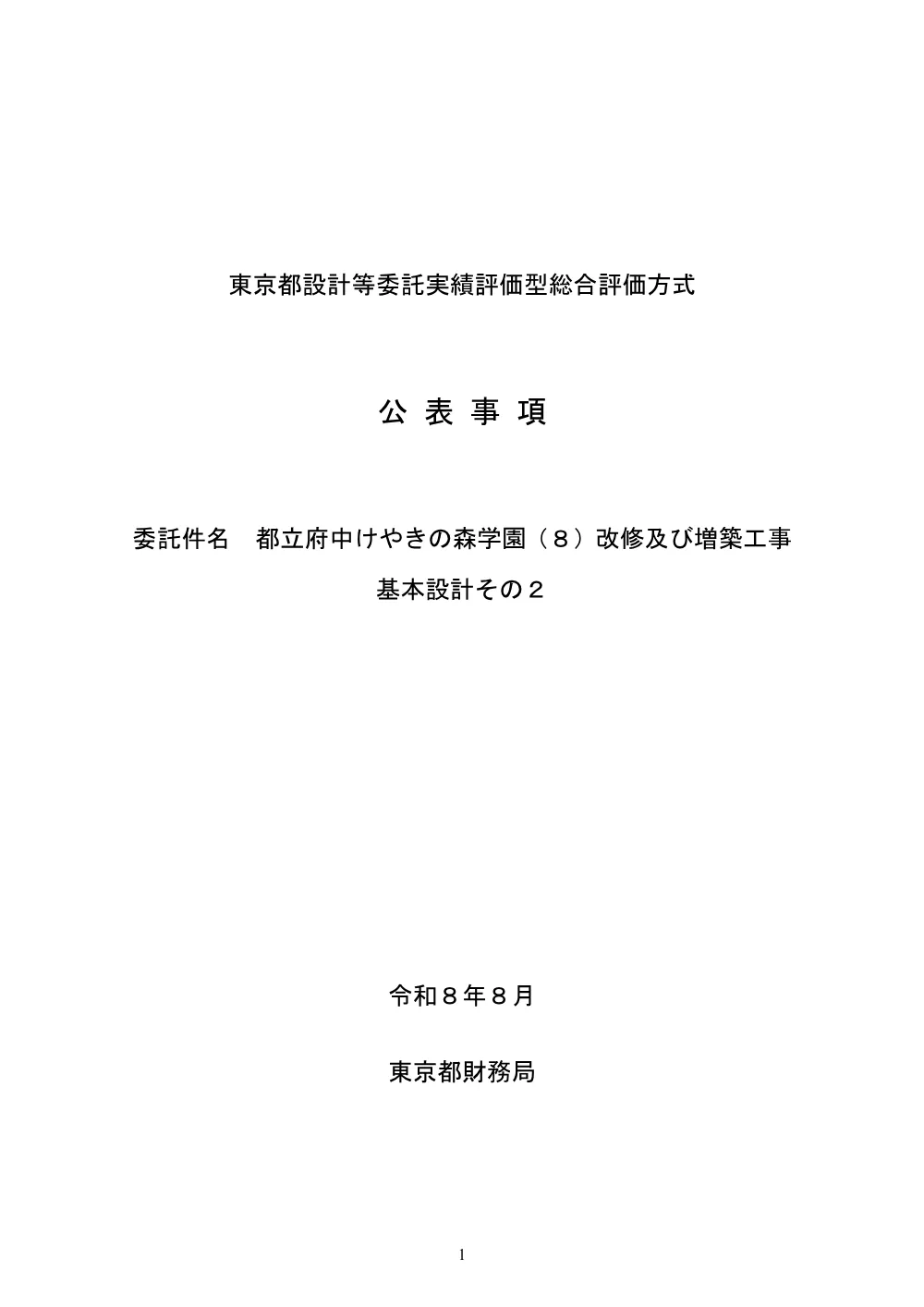 東京都設計等委託実績評価型総合評価方式

公 表 事 項

委託件名　都立府中けやきの森学園（８）改修及び増築工事

基本設計その２

令和８年８月

東京都財務局

1